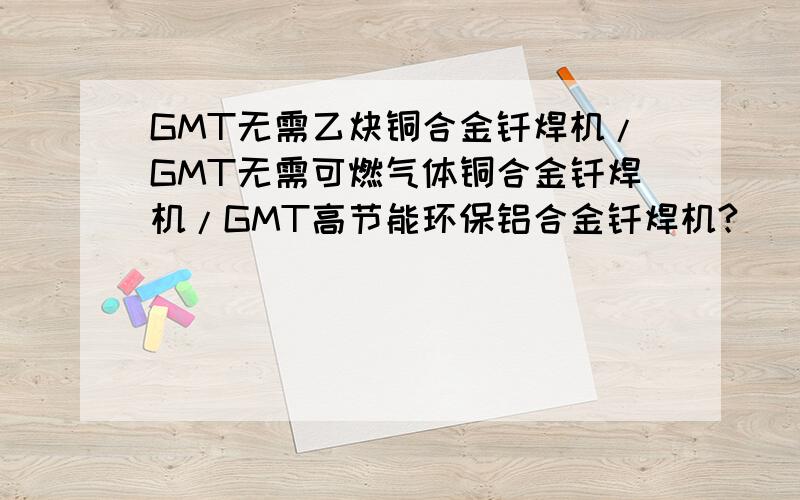 GMT无需乙炔铜合金钎焊机/GMT无需可燃气体铜合金钎焊机/GMT高节能环保铝合金钎焊机?